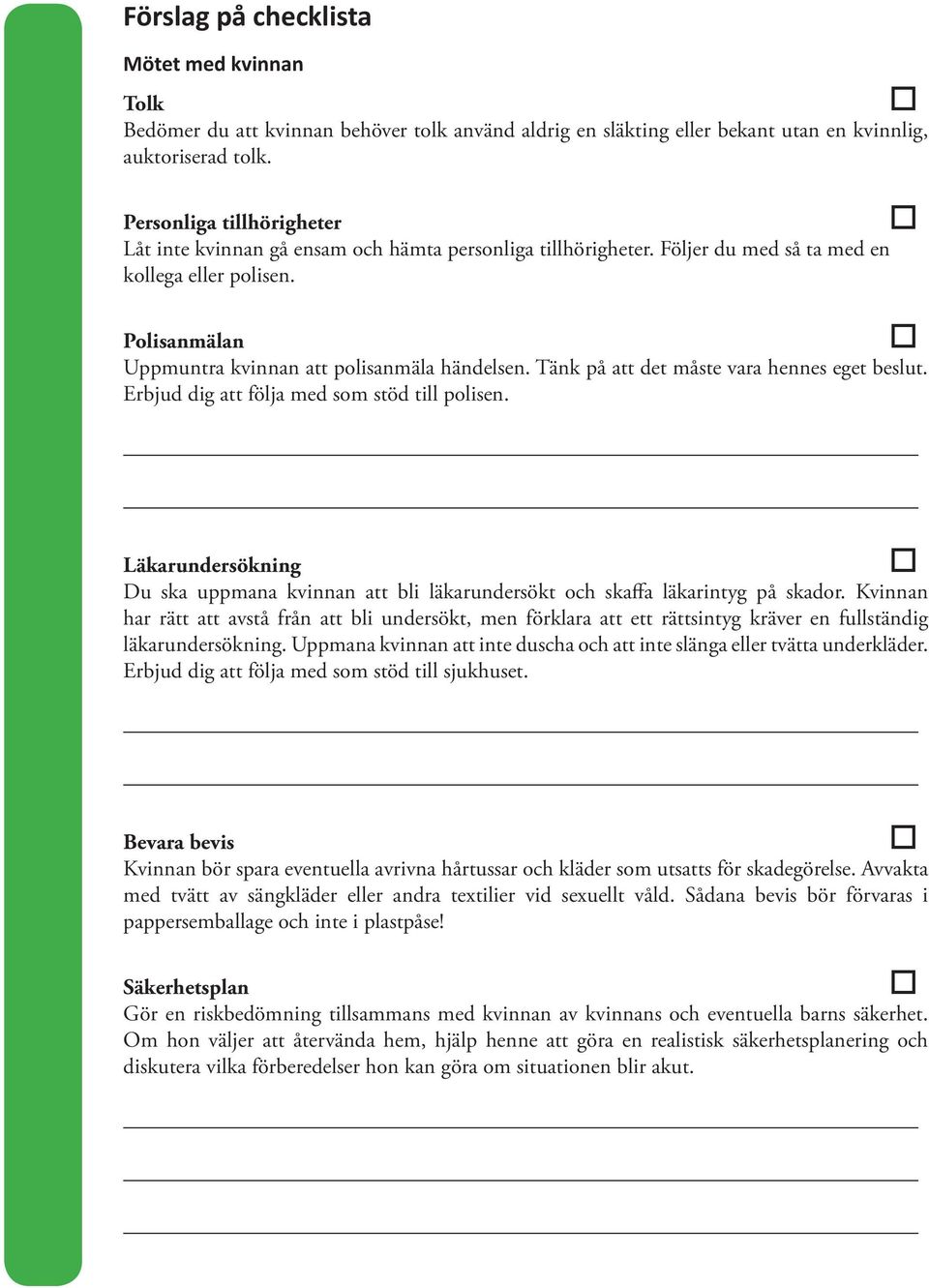 Förslag på checklista

Mötet med kvinnan

Tolk
Bedömer du att kvinnan behöver tolk använd aldrig en släkting eller bekant utan en kvinnlig, auktoriserad tolk.

Personliga tillhörigheter
Låt inte kvinnan gå ensam och hämta personliga tillhörigheter. Följer du med så ta med en kollega eller polisen.

Polisanmälan
Uppmuntra kvinnan att polisanmäla händelsen. Tänk på att det måste vara hennes eget beslut. Erbjud dig att följa med som stöd till polisen.

Läkarundersökning
Du ska uppmana kvinnan att bli läkarundersökt och skaffa läkarintyg på skador. Kvinnan har rätt att avstå från att bli undersökt, men förklara att ett rättsintyg kräver en fullständig läkarundersökning. Uppmana kvinnan att inte duscha och att inte slänga eller tvätta underkläder. Erbjud dig att följa med som stöd till sjukhuset.

Bevara bevis
Kvinnan bör spara eventuella avrivna hårtussar och kläder som utsatts för skadegörelse. Avvakta med tvätt av sängkläder eller andra textilier vid sexuellt våld. Sådana bevis bör förvaras i pappersemballage och inte i plastpåse!

Säkerhetsplan
Gör en riskbedömning tillsammans med kvinnan av kvinnans och eventuella barns säkerhet. Om hon väljer att återvända hem, hjälp henne att göra en realistisk säkerhetsplanering och diskutera vilka förberedelser hon kan göra om situationen blir akut.